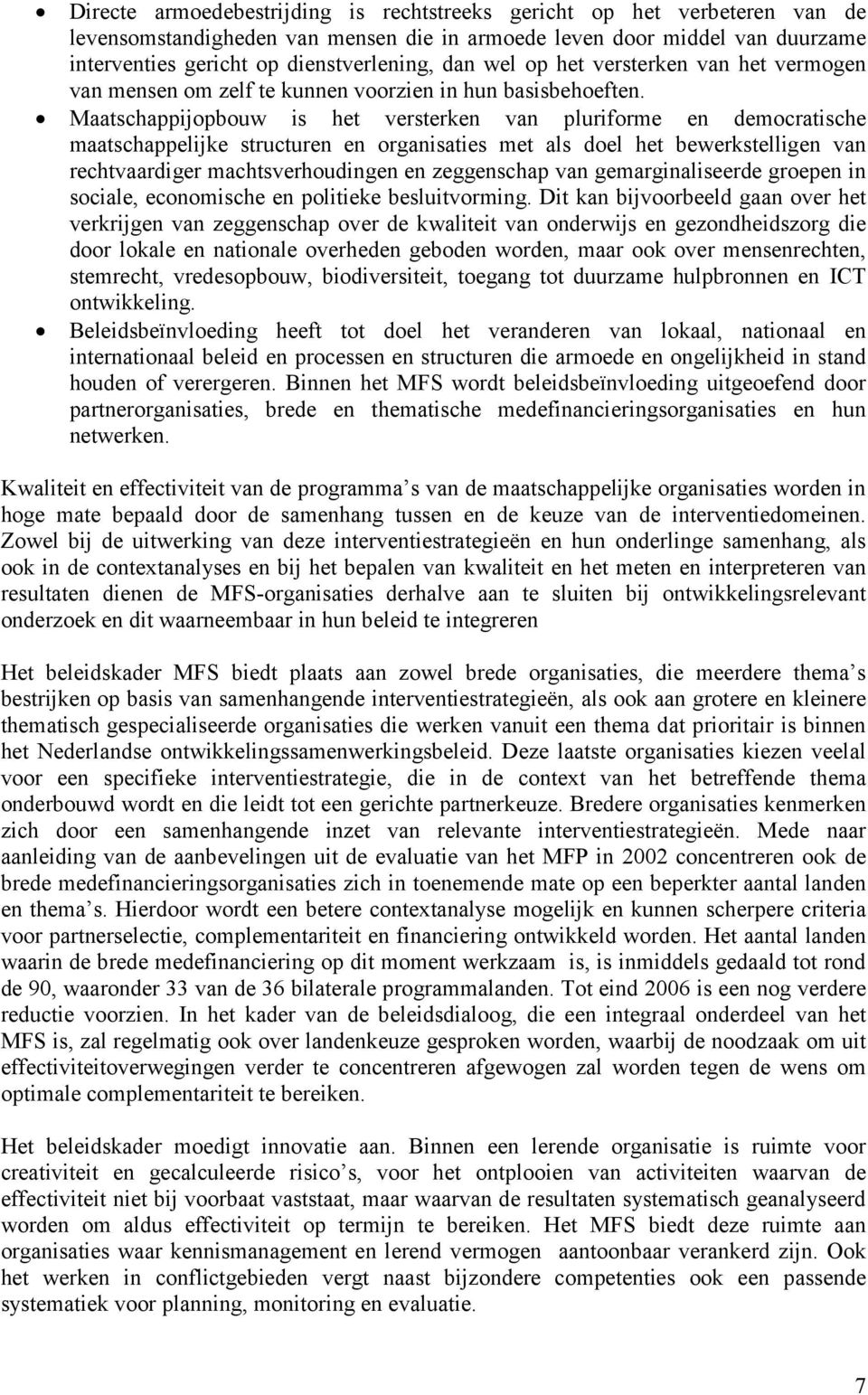 • Directe armoedebestrijding is rechtstreeks gericht op het verbeteren van de levensomstandigheden van mensen die in armoede leven door middel van duurzame interventies gericht op dienstverlening, dan wel op het versterken van het vermogen van mensen om zelf te kunnen voorzien in hun basisbehoeften.
• Maatschappijopbouw is het versterken van pluriforme en democratische maatschappelijke structuren en organisaties met als doel het bewerkstelligen van rechtvaardiger machtsverhoudingen en zeggenschap van gemarginaliseerde groepen in sociale, economische en politieke besluitvorming. Dit kan bijvoorbeeld gaan over het verkrijgen van zeggenschap over de kwaliteit van onderwijs en gezondheidszorg die door lokale en nationale overheden geboden worden, maar ook over mensenrechten, stemrecht, vredesopbouw, biodiversiteit, toegang tot duurzame hulpbronnen en ICT ontwikkeling.
• Beleidsbeïnvloeding heeft tot doel het veranderen van lokaal, nationaal en internationaal beleid en processen en structuren die armoede en ongelijkheid in stand houden of verergeren. Binnen het MFS wordt beleidsbeïnvloeding uitgeoefend door partnerorganisaties, brede en thematische medefinancieringsorganisaties en hun netwerken.

Kwaliteit en effectiviteit van de programma s van de maatschappelijke organisaties worden in hoge mate bepaald door de samenhang tussen en de keuze van de interventiedomeinen. Zowel bij de uitwerking van deze interventiestrategieën en hun onderlinge samenhang, als ook in de contextanalyses en bij het bepalen van kwaliteit en het meten en interpreteren van resultaten dienen de MFS-organisaties derhalve aan te sluiten bij ontwikkelingsrelevant onderzoek en dit waarneembaar in hun beleid te integreren

Het beleidskader MFS biedt plaats aan zowel brede organisaties, die meerdere thema s bestrijken op basis van samenhangende interventiestrategieën, als ook aan grotere en kleinere thematisch gespecialiseerde organisaties die werken vanuit een thema dat prioritair is binnen het Nederlandse ontwikkelingssamenwerkingsbeleid. Deze laatste organisaties kiezen veelal voor een specifieke interventiestrategie, die in de context van het betreffende thema onderbouwd wordt en die leidt tot een gerichte partnerkeuze. Bredere organisaties kenmerken zich door een samenhangende inzet van relevante interventiestrategieën. Mede naar aanleiding van de aanbevelingen uit de evaluatie van het MFP in 2002 concentreren ook de brede medefinancieringsorganisaties zich in toenemende mate op een beperkter aantal landen en thema s. Hierdoor wordt een betere contextanalyse mogelijk en kunnen scherpere criteria voor partnerselectie, complementariteit en financiering ontwikkeld worden. Het aantal landen waarin de brede medefinanciering op dit moment werkzaam is, is inmiddels gedaald tot rond de 90, waaronder 33 van de 36 bilaterale programmalanden. Tot eind 2006 is een nog verdere reductie voorzien. In het kader van de beleidsdialoog, die een integraal onderdeel van het MFS is, zal regelmatig ook over landenkeuze gesproken worden, waarbij de noodzaak om uit effectiviteitoverwegingen verder te concentreren afgewogen zal worden tegen de wens om optimale complementariteit te bereiken.

Het beleidskader moedigt innovatie aan. Binnen een lerende organisatie is ruimte voor creativiteit en gecalculeerde risico s, voor het ontplooien van activiteiten waarvan de effectiviteit niet bij voorbaat vaststaat, maar waarvan de resultaten systematisch geanalyseerd worden om aldus effectiviteit op termijn te bereiken. Het MFS biedt deze ruimte aan organisaties waar kennismanagement en lerend vermogen aantoonbaar verankerd zijn. Ook het werken in conflictgebieden vergt naast bijzondere competenties ook een passende systematiek voor planning, monitoring en evaluatie.

7